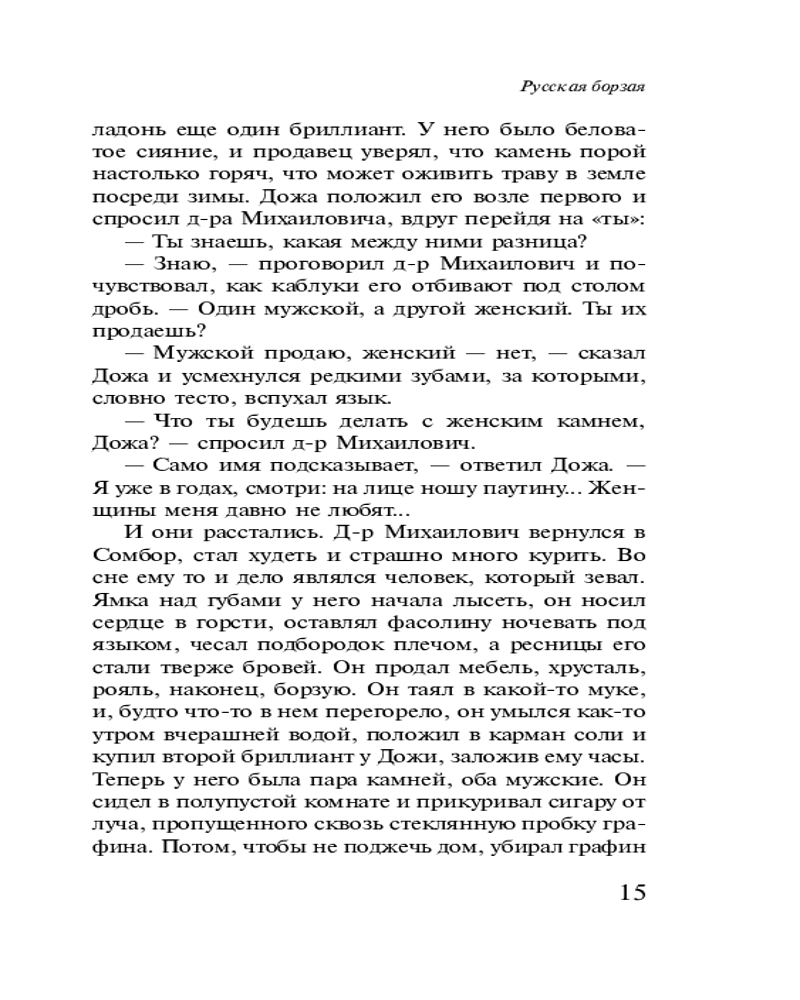 Русская борзая

ладонь еще один бриллиант. У него было беловатое сияние, и продавец уверял, что камень порой настолько горяч, что может оживить траву в земле посреди зимы. Дожа положил его возле первого и спросил д-ра Михаиловича, вдруг перейдя на «ты»:

— Ты знаешь, какая между ними разница?

— Знаю, — проговорил д-р Михаилович и почувствовал, как каблуки его отбивают под столом дробь. — Один мужской, а другой женский. Ты их продаешь?

— Мужской продаю, женский — нет, — сказал Дожа и усмехнулся редкими зубами, за которыми, словно тесто, вспухал язык.

— Что ты будешь делать с женским камнем, Дожа? — спросил д-р Михаилович.

— Само имя подсказывает, — ответил Дожа. — Я уже в годах, смотри: на лице ношу паутину... Женщины меня давно не любят...

И они расстались. Д-р Михаилович вернулся в Сомбор, стал худеть и страшно много курить. Во сне ему то и дело являлся человек, который зевал. Ямка над губами у него начала лысеть, он носил сердце в горсти, оставлял фасолину ночевать под языком, чесал подбородок плечом, а ресницы его стали тверже бровей. Он продал мебель, хрусталь, рояль, наконец, борзую. Он таял в какой-то муке, и, будто что-то в нем перегорело, он умылся как-то утром вчерашней водой, положил в карман соли и купил второй бриллиант у Дожи, заложив ему часы. Теперь у него была пара камней, оба мужские. Он сидел в полупустой комнате и прикуривал сигару от луча, пропущенного сквозь стеклянную пробку графина. Потом, чтобы не поджечь дом, убирал графин

15